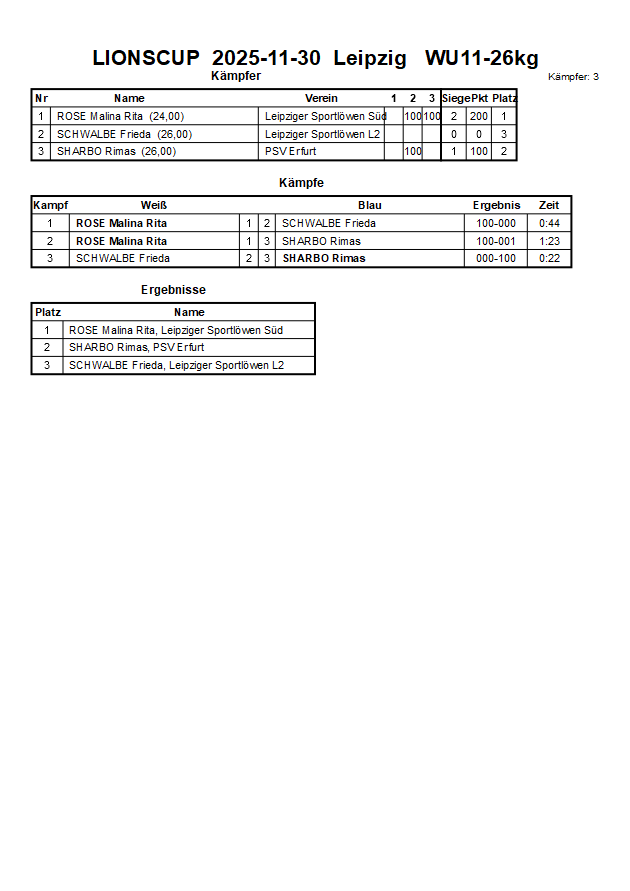 LIONSCUP 2025-11-30 Leipzig WU11-26kg

Kämpfer

Kämpfer: 3

| Nr | Name | Verein | 1 | 2 | 3 | Siege | Pkt | Platz |
|---|---|---|---|---|---|---|---|---|
| 1 | ROSE Malina Rita (24,00) | Leipziger Sportlöwen Süd | | 100 | 100 | 2 | 200 | 1 |
| 2 | SCHWALBE Frieda (26,00) | Leipziger Sportlöwen L2 | | | | 0 | 0 | 3 |
| 3 | SHARBO Rimas (26,00) | PSV Erfurt | | 100 | | 1 | 100 | 2 |

Kämpfe

| Kampf | Weiß | | | Blau | Ergebnis | Zeit |
|---|---|---|---|---|---|---|
| 1 | ROSE Malina Rita | 1 | 2 | SCHWALBE Frieda | 100-000 | 0:44 |
| 2 | ROSE Malina Rita | 1 | 3 | SHARBO Rimas | 100-001 | 1:23 |
| 3 | SCHWALBE Frieda | 2 | 3 | SHARBO Rimas | 000-100 | 0:22 |

Ergebnisse

| Platz | Name |
|---|---|
| 1 | ROSE Malina Rita, Leipziger Sportlöwen Süd |
| 2 | SHARBO Rimas, PSV Erfurt |
| 3 | SCHWALBE Frieda, Leipziger Sportlöwen L2 |